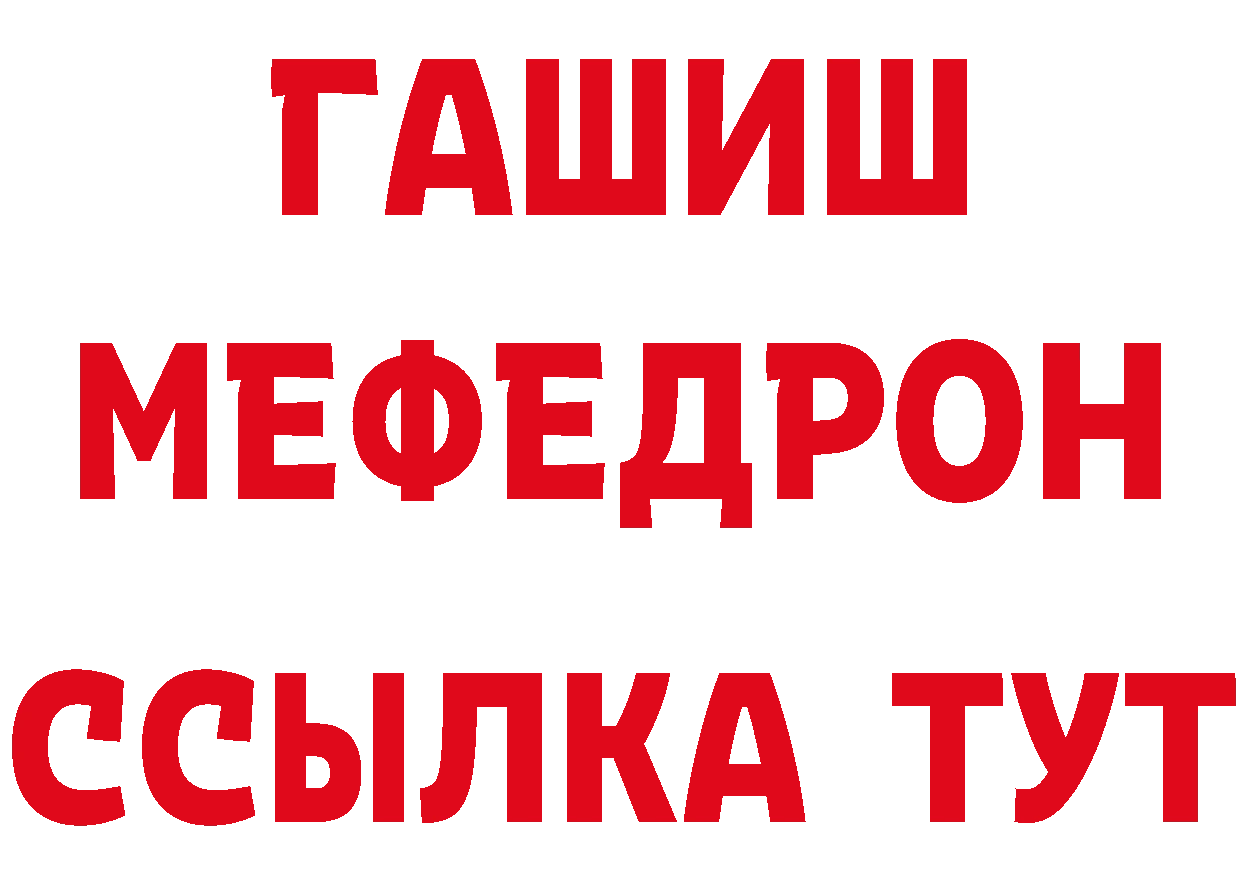 ГАШИШ
МЕФЕДРОН
ССЫЛКА ТУТ